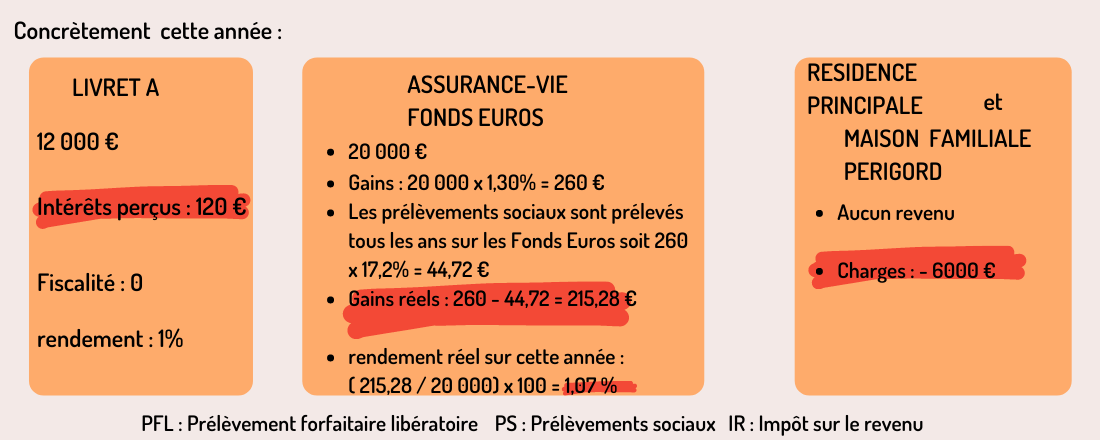 Concrètement cette année :

LIVRET A

12 000 €

Intérêts perçus : 120 €

Fiscalité : 0

rendement : 1%

ASSURANCE-VIE
FONDS EUROS

• 20 000 €
• Gains : 20 000 x 1,30% = 260 €
• Les prélèvements sociaux sont prélevés tous les ans sur les Fonds Euros soit 260 x 17,2% = 44,72 €
• Gains réels : 260 - 44,72 = 215,28 €
• rendement réel sur cette année : ( 215,28 / 20 000) x 100 = 1,07 %

RESIDENCE PRINCIPALE et
MAISON FAMILIALE PERIGORD

• Aucun revenu
• Charges : - 6000 €

PFL : Prélèvement forfaitaire libératoire PS : Prélèvements sociaux IR : Impôt sur le revenu